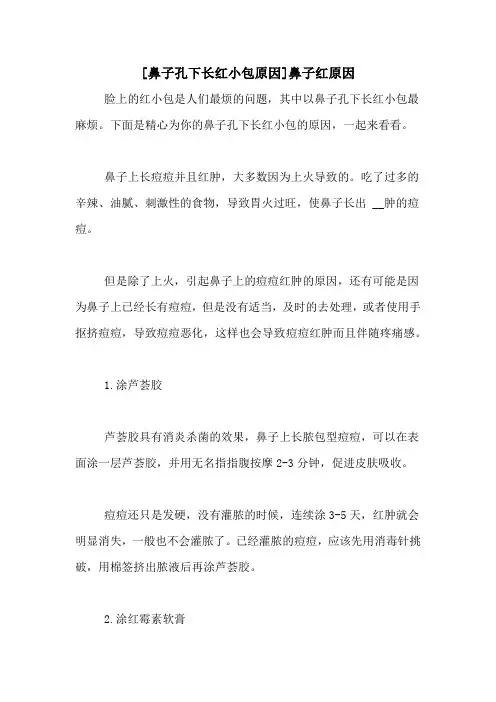 [鼻子孔下长红小包原因]鼻子红原因

脸上的红小包是人们最烦的问题，其中以鼻子孔下长红小包最麻烦。下面是精心为你的鼻子孔下长红小包的原因，一起来看看。

鼻子上长痘痘并且红肿，大多数因为上火导致的。吃了过多的辛辣、油腻、刺激性的食物，导致胃火过旺，使鼻子长出 __肿的痘痘。

但是除了上火，引起鼻子上的痘痘红肿的原因，还有可能是因为鼻子上已经长有痘痘，但是没有适当，及时的去处理，或者使用手抠挤痘痘，导致痘痘恶化，这样也会导致痘痘红肿而且伴随疼痛感。

1.涂芦荟胶

芦荟胶具有消炎杀菌的效果，鼻子上长脓包型痘痘，可以在表面涂一层芦荟胶，并用无名指指腹按摩 2-3 分钟，促进皮肤吸收。

痘痘还只是发硬，没有灌脓的时候，连续涂 3-5 天，红肿就会明显消失，一般也不会灌脓了。已经灌脓的痘痘，应该先用消毒针挑破，用棉签挤出脓液后再涂芦荟胶。

2.涂红霉素软膏